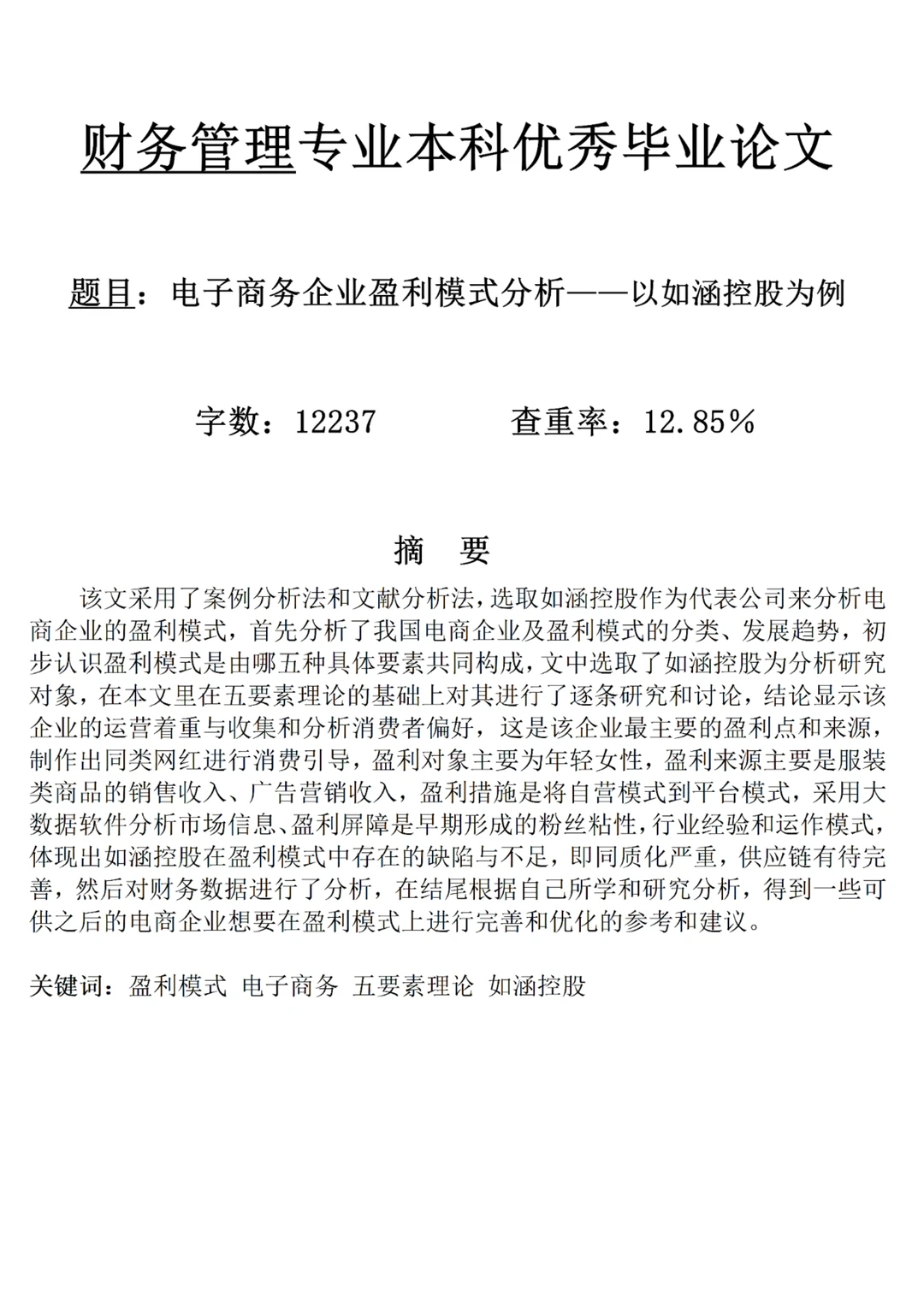 财务管理专业本科优秀毕业论文

题目：电子商务企业盈利模式分析——以如涵控股为例

字数：12237　　　查重率：12.85%

摘　要

该文采用了案例分析法和文献分析法，选取如涵控股作为代表公司来分析电商企业的盈利模式，首先分析了我国电商企业及盈利模式的分类、发展趋势，初步认识盈利模式是由哪五种具体要素共同构成，文中选取了如涵控股为分析研究对象，在本文里在五要素理论的基础上对其进行了逐条研究和讨论，结论显示该企业的运营着重与收集和分析消费者偏好，这是该企业最主要的盈利点和来源，制作出同类网红进行消费引导，盈利对象主要为年轻女性，盈利来源主要是服装类商品的销售收入、广告营销收入，盈利措施是将自营模式到平台模式，采用大数据软件分析市场信息、盈利屏障是早期形成的粉丝粘性，行业经验和运作模式，体现出如涵控股在盈利模式中存在的缺陷与不足，即同质化严重，供应链有待完善，然后对财务数据进行了分析，在结尾根据自己所学和研究分析，得到一些可供之后的电商企业想要在盈利模式上进行完善和优化的参考和建议。

关键词：盈利模式 电子商务 五要素理论 如涵控股